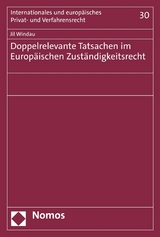 Internationales und europäisches Privat- und Verfahrensrecht

30

Jil Windau

Doppelrelevante Tatsachen im Europäischen Zuständigkeitsrecht

Nomos